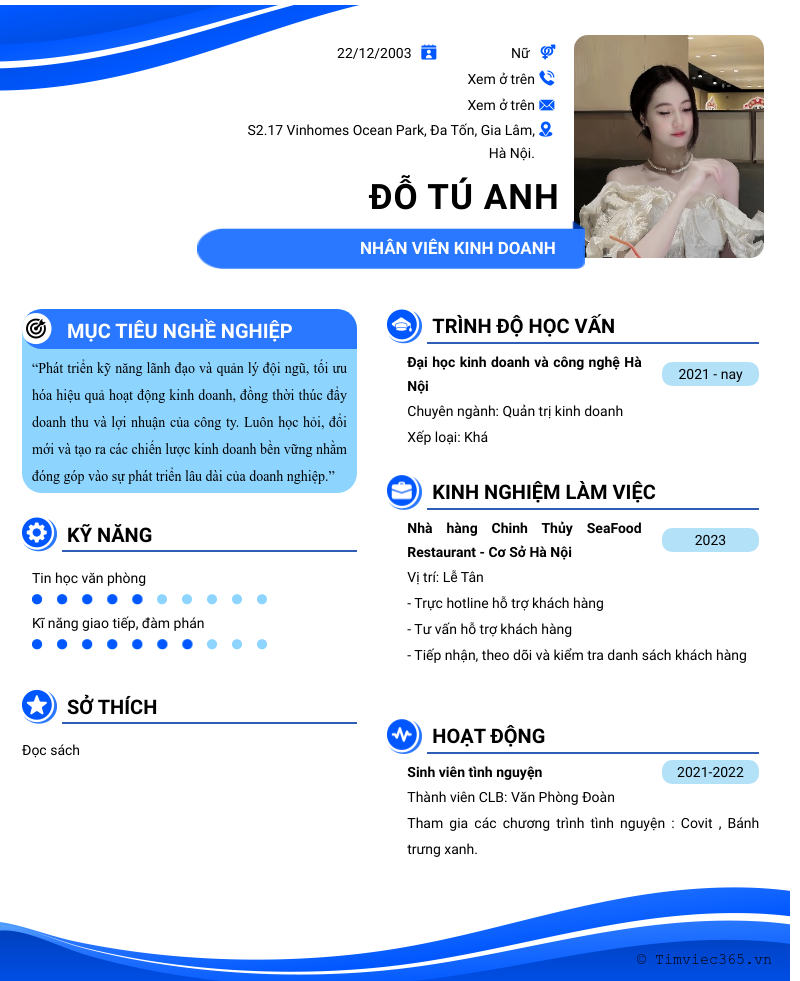 22/12/2003

Nữ

Xem ở trên

Xem ở trên

S2.17 Vinhomes Ocean Park, Đa Tốn, Gia Lâm, Hà Nội.

ĐỖ TÚ ANH

NHÂN VIÊN KINH DOANH

MỤC TIÊU NGHỀ NGHIỆP

“Phát triển kỹ năng lãnh đạo và quản lý đội ngũ, tối ưu hóa hiệu quả hoạt động kinh doanh, đồng thời thúc đẩy doanh thu và lợi nhuận của công ty. Luôn học hỏi, đổi mới và tạo ra các chiến lược kinh doanh bền vững nhằm đóng góp vào sự phát triển lâu dài của doanh nghiệp.”

KỸ NĂNG

Tin học văn phòng

Kĩ năng giao tiếp, đàm phán

SỞ THÍCH

Đọc sách

TRÌNH ĐỘ HỌC VẤN

Đại học kinh doanh và công nghệ Hà Nội

2021 - nay

Chuyên ngành: Quản trị kinh doanh

Xếp loại: Khá

KINH NGHIỆM LÀM VIỆC

Nhà hàng Chinh Thủy SeaFood Restaurant - Cơ Sở Hà Nội

2023

Vị trí: Lễ Tân

- Trực hotline hỗ trợ khách hàng

- Tư vấn hỗ trợ khách hàng

- Tiếp nhận, theo dõi và kiểm tra danh sách khách hàng

HOẠT ĐỘNG

Sinh viên tình nguyện

2021-2022

Thành viên CLB: Văn Phòng Đoàn

Tham gia các chương trình tình nguyện : Covit , Bánh trưng xanh.

© Timviec365.vn